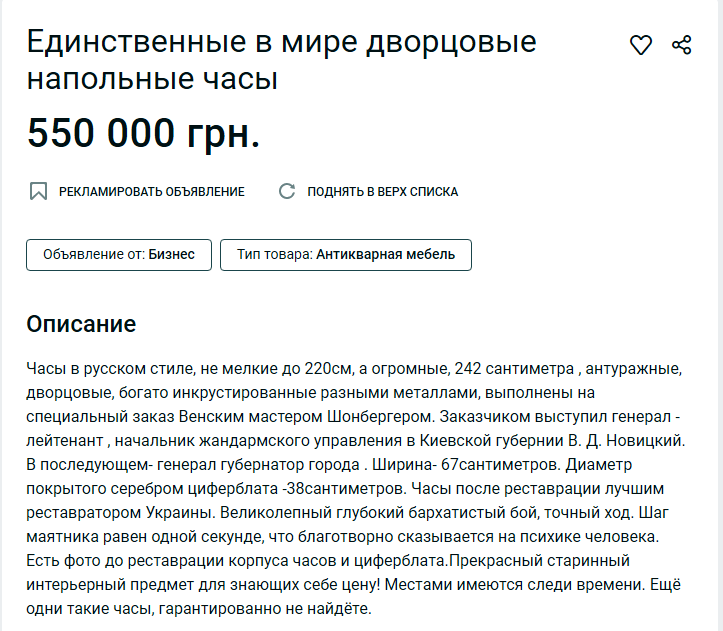 Единственные в мире дворцовые напольные часы

550 000 грн.

РЕКЛАМИРОВАТЬ ОБЪЯВЛЕНИЕ

ПОДНЯТЬ В ВЕРХ СПИСКА

Объявление от: Бизнес

Тип товара: Антикварная мебель

Описание

Часы в русском стиле, не мелкие до 220см, а огромные, 242 сантиметра , антуражные, дворцовые, богато инкрустированные разными металлами, выполнены на специальный заказ Венским мастером Шонбергером. Заказчиком выступил генерал - лейтенант , начальник жандармского управления в Киевской губернии В. Д. Новицкий. В последующем- генерал губернатор города . Ширина- 67сантиметров. Диаметр покрытого серебром циферблата -38сантиметров. Часы после реставрации лучшим реставратором Украины. Великолепный глубокий бархатистый бой, точный ход. Шаг маятника равен одной секунде, что благотворно сказывается на психике человека. Есть фото до реставрации корпуса часов и циферблата.Прекрасный старинный интерьерный предмет для знающих себе цену! Местами имеются следи времени. Ещё одни такие часы, гарантированно не найдёте.